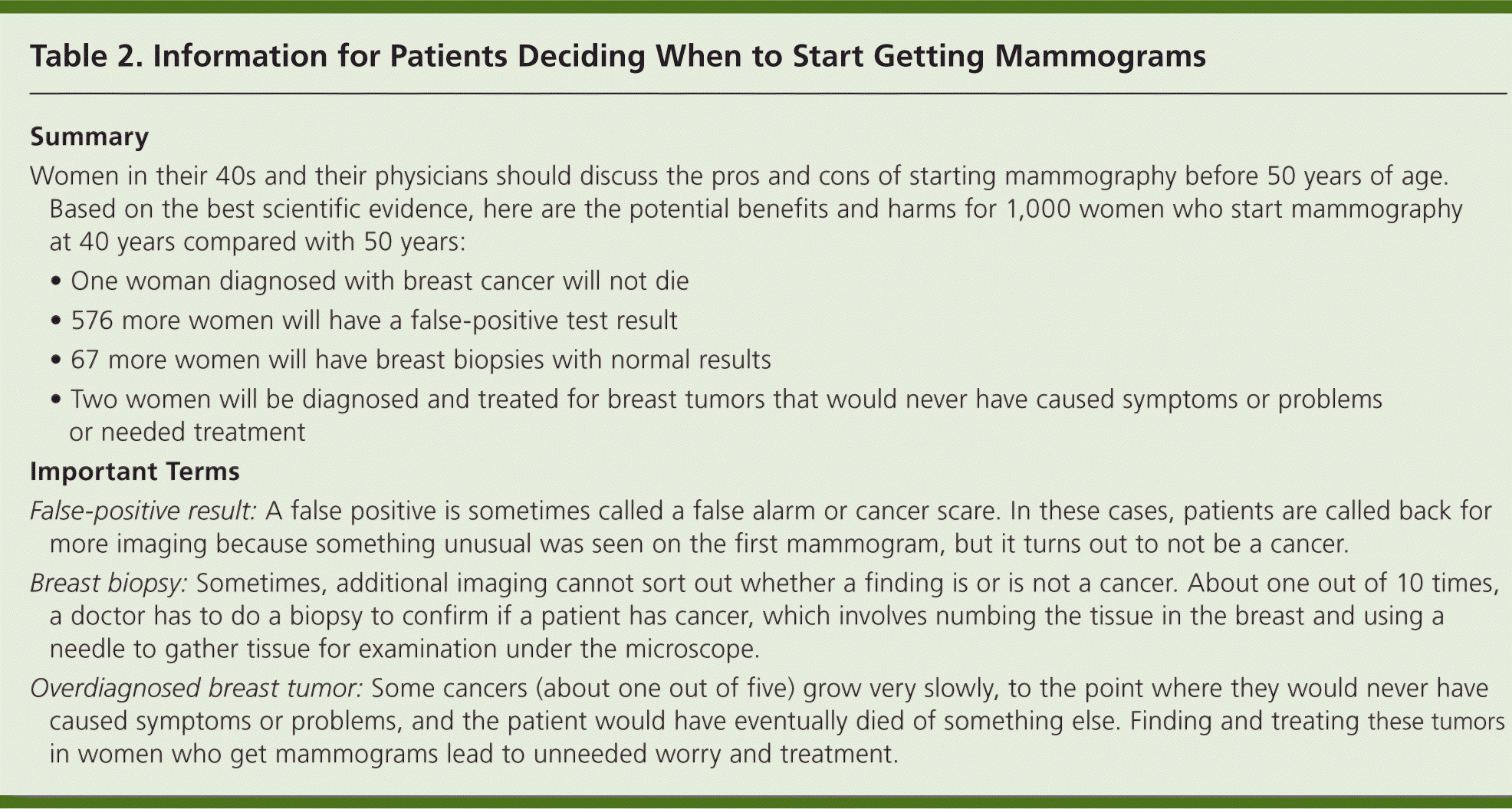 Table 2. Information for Patients Deciding When to Start Getting Mammograms

Summary

Women in their 40s and their physicians should discuss the pros and cons of starting mammography before 50 years of age. Based on the best scientific evidence, here are the potential benefits and harms for 1,000 women who start mammography at 40 years compared with 50 years:

• One woman diagnosed with breast cancer will not die
• 576 more women will have a false-positive test result
• 67 more women will have breast biopsies with normal results
• Two women will be diagnosed and treated for breast tumors that would never have caused symptoms or problems or needed treatment

Important Terms

False-positive result: A false positive is sometimes called a false alarm or cancer scare. In these cases, patients are called back for more imaging because something unusual was seen on the first mammogram, but it turns out to not be a cancer.

Breast biopsy: Sometimes, additional imaging cannot sort out whether a finding is or is not a cancer. About one out of 10 times, a doctor has to do a biopsy to confirm if a patient has cancer, which involves numbing the tissue in the breast and using a needle to gather tissue for examination under the microscope.

Overdiagnosed breast tumor: Some cancers (about one out of five) grow very slowly, to the point where they would never have caused symptoms or problems, and the patient would have eventually died of something else. Finding and treating these tumors in women who get mammograms lead to unneeded worry and treatment.